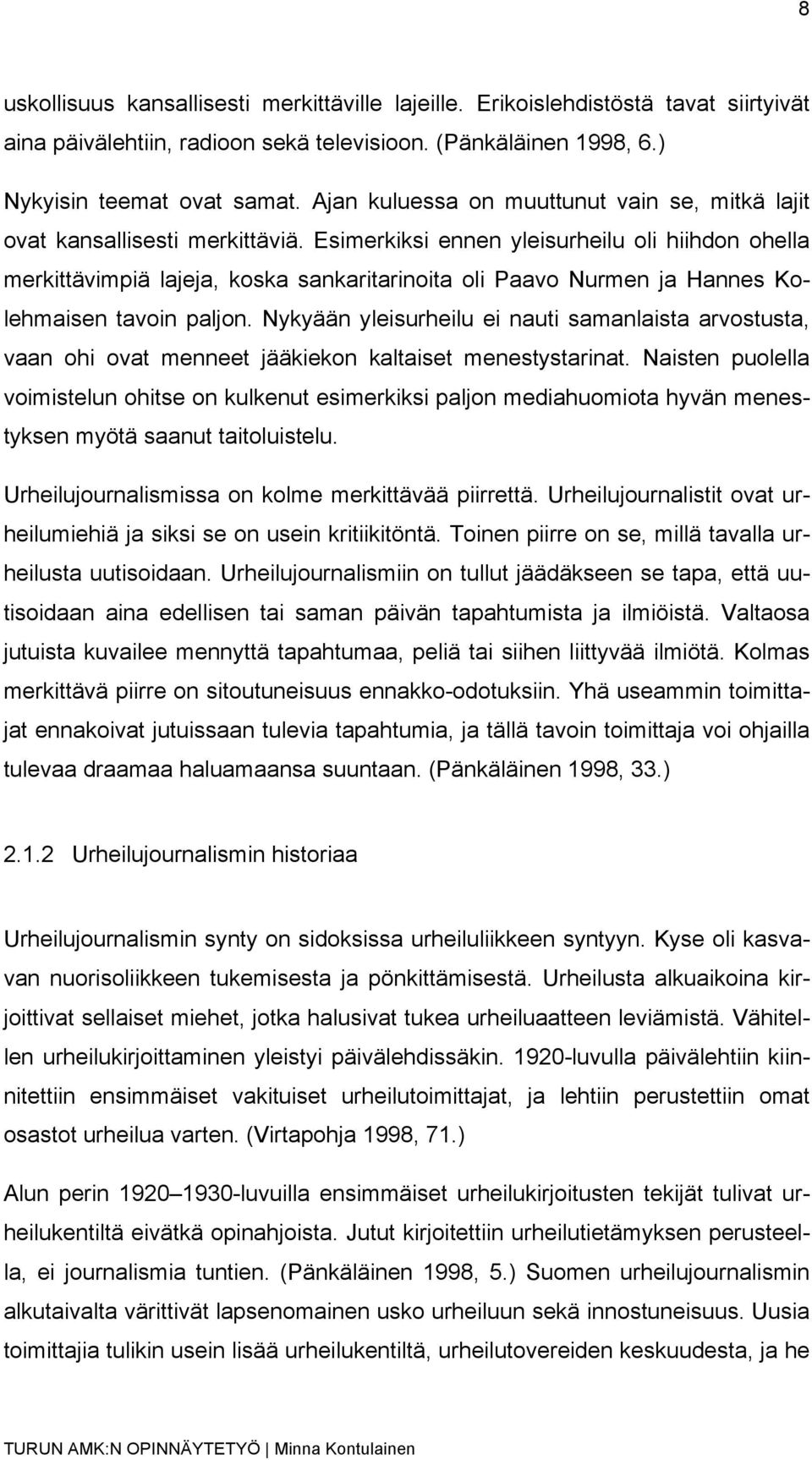 8

uskollisuus kansallisesti merkittäville lajeille. Erikoislehdistöstä tavat siirtyivät aina päivälehtiin, radioon sekä televisioon. (Pänkäläinen 1998, 6.)

Nykyisin teemat ovat samat. Ajan kuluessa on muuttunut vain se, mitkä lajit ovat kansallisesti merkittäviä. Esimerkiksi ennen yleisurheilu oli hiihdon ohella merkittävimpiä lajeja, koska sankaritarinoita oli Paavo Nurmen ja Hannes Kolehmaisen tavoin paljon. Nykyään yleisurheilu ei nauti samanlaista arvostusta, vaan ohi ovat menneet jääkiekon kaltaiset menestystarinat. Naisten puolella voimistelun ohitse on kulkenut esimerkiksi paljon mediahuomiota hyvän menestyksen myötä saanut taitoluistelu.

Urheilujournalismissa on kolme merkittävää piirrettä. Urheilujournalistit ovat urheilumiehiä ja siksi se on usein kritiikitöntä. Toinen piirre on se, millä tavalla urheilusta uutisoidaan. Urheilujournalismiin on tullut jäädäkseen se tapa, että uutisoidaan aina edellisen tai saman päivän tapahtumista ja ilmiöistä. Valtaosa jutuista kuvailee mennyttä tapahtumaa, peliä tai siihen liittyvää ilmiötä. Kolmas merkittävä piirre on sitoutuneisuus ennakko-odotuksiin. Yhä useammin toimittajat ennakoivat jutuissaan tulevia tapahtumia, ja tällä tavoin toimittaja voi ohjailla tulevaa draamaa haluamaansa suuntaan. (Pänkäläinen 1998, 33.)

2.1.2 Urheilujournalismin historiaa

Urheilujournalismin synty on sidoksissa urheiluliikkeen syntyyn. Kyse oli kasvavan nuorisoliikkeen tukemisesta ja pönkittämisestä. Urheilusta alkuaikoina kirjoittivat sellaiset miehet, jotka halusivat tukea urheiluaatteen leviämistä. Vähitellen urheilukirjoittaminen yleistyi päivälehdissäkin. 1920-luvulla päivälehtiin kiinnitettiin ensimmäiset vakituiset urheilutoimittajat, ja lehtiin perustettiin omat osastot urheilua varten. (Virtapohja 1998, 71.)

Alun perin 1920–1930-luvuilla ensimmäiset urheilukirjoitusten tekijät tulivat urheilukentiltä eivätkä opinahjoista. Jutut kirjoitettiin urheilutietämyksen perusteella, ei journalismia tuntien. (Pänkäläinen 1998, 5.) Suomen urheilujournalismin alkutaivalta värittivät lapsenomainen usko urheiluun sekä innostuneisuus. Uusia toimittajia tulikin usein lisää urheilukentiltä, urheilutovereiden keskuudesta, ja he

TURUN AMK:N OPINNÄYTETYÖ | Minna Kontulainen